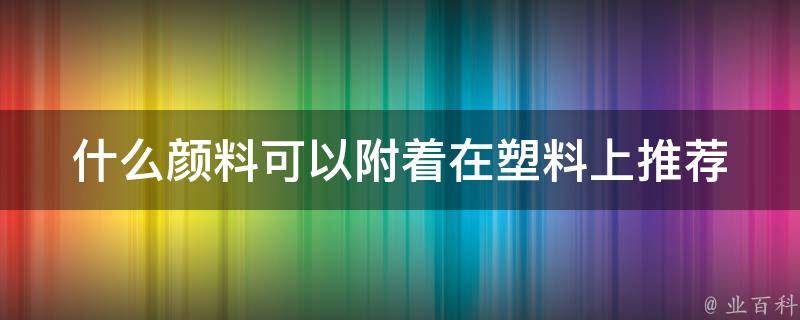 什么颜料可以附着在塑料上推荐

@ 业百科